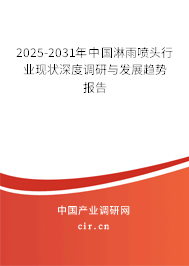 2025-2031年中国淋雨喷头行业现状深度调研与发展趋势报告

中国产业调研网

cir.cn